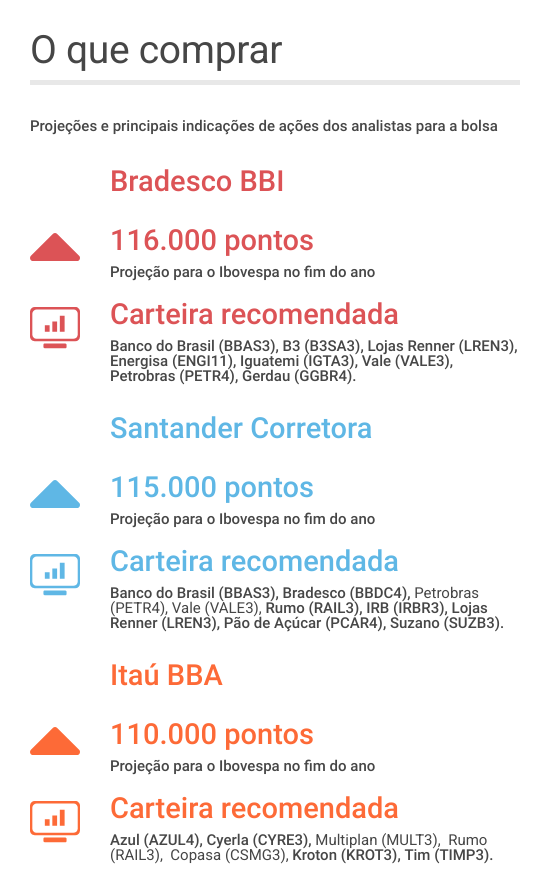 O que comprar

Projeções e principais indicações de ações dos analistas para a bolsa

Bradesco BBI

116.000 pontos

Projeção para o Ibovespa no fim do ano

Carteira recomendada

Banco do Brasil (BBAS3), B3 (B3SA3), Lojas Renner (LREN3), Energisa (ENGI11), Iguatemi (IGTA3), Vale (VALE3), Petrobras (PETR4), Gerdau (GGBR4).

Santander Corretora

115.000 pontos

Projeção para o Ibovespa no fim do ano

Carteira recomendada

Banco do Brasil (BBAS3), Bradesco (BBDC4), Petrobras (PETR4), Vale (VALE3), Rumo (RAIL3), IRB (IRBR3), Lojas Renner (LREN3), Pão de Açúcar (PCAR4), Suzano (SUZB3).

Itaú BBA

110.000 pontos

Projeção para o Ibovespa no fim do ano

Carteira recomendada

Azul (AZUL4), Cyerla (CYRE3), Multiplan (MULT3), Rumo (RAIL3), Copasa (CSMG3), Kroton (KROT3), Tim (TIMP3).